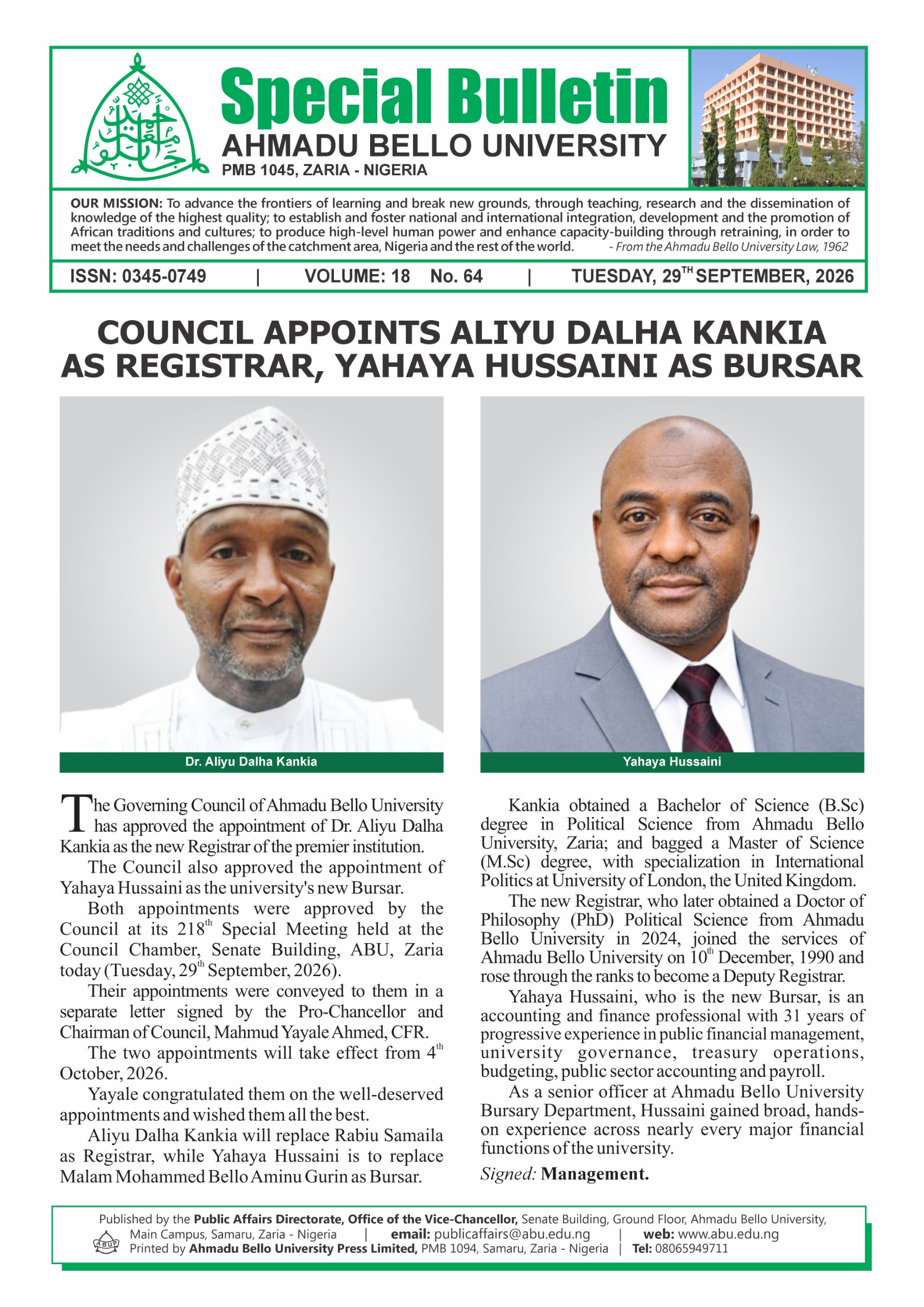 Special Bulletin
AHMADU BELLO UNIVERSITY
PMB 1045, ZARIA - NIGERIA

OUR MISSION: To advance the frontiers of learning and break new grounds, through teaching, research and the dissemination of knowledge of the highest quality; to establish and foster national and international integration, development and the promotion of African traditions and cultures; to produce high-level human power and enhance capacity-building through retraining, in order to meet the needs and challenges of the catchment area, Nigeria and the rest of the world. - From the Ahmadu Bello University Law, 1962

ISSN: 0345-0749 | VOLUME: 18 No. 64 | TUESDAY, 29$^{TH}$ SEPTEMBER, 2026

COUNCIL APPOINTS ALIYU DALHA KANKIA AS REGISTRAR, YAHAYA HUSSAINI AS BURSAR

Dr. Aliyu Dalha Kankia

Yahaya Hussaini

The Governing Council of Ahmadu Bello University has approved the appointment of Dr. Aliyu Dalha Kankia as the new Registrar of the premier institution.

The Council also approved the appointment of Yahaya Hussaini as the university's new Bursar.

Both appointments were approved by the Council at its 218$^{th}$ Special Meeting held at the Council Chamber, Senate Building, ABU, Zaria today (Tuesday, 29$^{th}$ September, 2026).

Their appointments were conveyed to them in a separate letter signed by the Pro-Chancellor and Chairman of Council, Mahmud Yayale Ahmed, CFR.

The two appointments will take effect from 4$^{th}$ October, 2026.

Yayale congratulated them on the well-deserved appointments and wished them all the best.

Aliyu Dalha Kankia will replace Rabiu Samaila as Registrar, while Yahaya Hussaini is to replace Malam Mohammed Bello Aminu Gurin as Bursar.

Kankia obtained a Bachelor of Science (B.Sc) degree in Political Science from Ahmadu Bello University, Zaria; and bagged a Master of Science (M.Sc) degree, with specialization in International Politics at University of London, the United Kingdom.

The new Registrar, who later obtained a Doctor of Philosophy (PhD) Political Science from Ahmadu Bello University in 2024, joined the services of Ahmadu Bello University on 10$^{th}$ December, 1990 and rose through the ranks to become a Deputy Registrar.

Yahaya Hussaini, who is the new Bursar, is an accounting and finance professional with 31 years of progressive experience in public financial management, university governance, treasury operations, budgeting, public sector accounting and payroll.

As a senior officer at Ahmadu Bello University Bursary Department, Hussaini gained broad, hands-on experience across nearly every major financial functions of the university.

Signed: Management.

Published by the Public Affairs Directorate, Office of the Vice-Chancellor, Senate Building, Ground Floor, Ahmadu Bello University, Main Campus, Samaru, Zaria - Nigeria | email: publicaffairs@abu.edu.ng | web: www.abu.edu.ng
Printed by Ahmadu Bello University Press Limited, PMB 1094, Samaru, Zaria - Nigeria | Tel: 08065949711